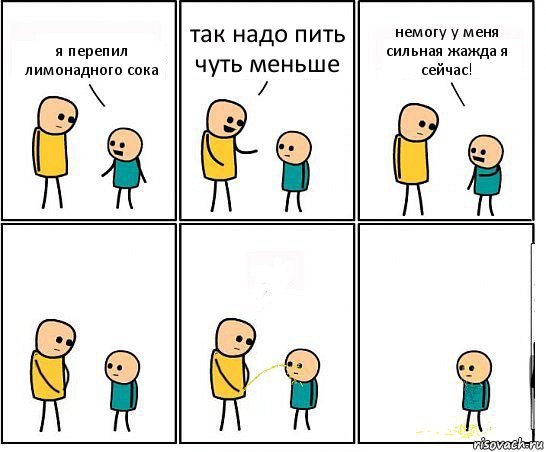 я перепил лимонадного сока

так надо пить чуть меньше

немогу у меня сильная жажда я сейчас!

risovach.ru